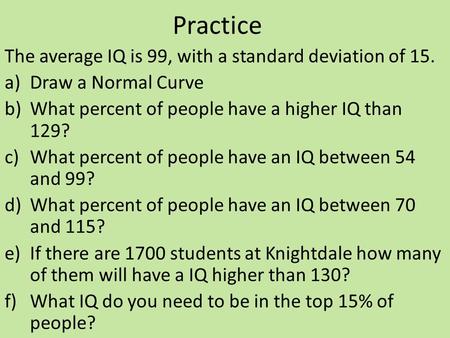 Practice

The average IQ is 99, with a standard deviation of 15.

a) Draw a Normal Curve

b) What percent of people have a higher IQ than 129?

c) What percent of people have an IQ between 54 and 99?

d) What percent of people have an IQ between 70 and 115?

e) If there are 1700 students at Knightdale how many of them will have a IQ higher than 130?

f) What IQ do you need to be in the top 15% of people?